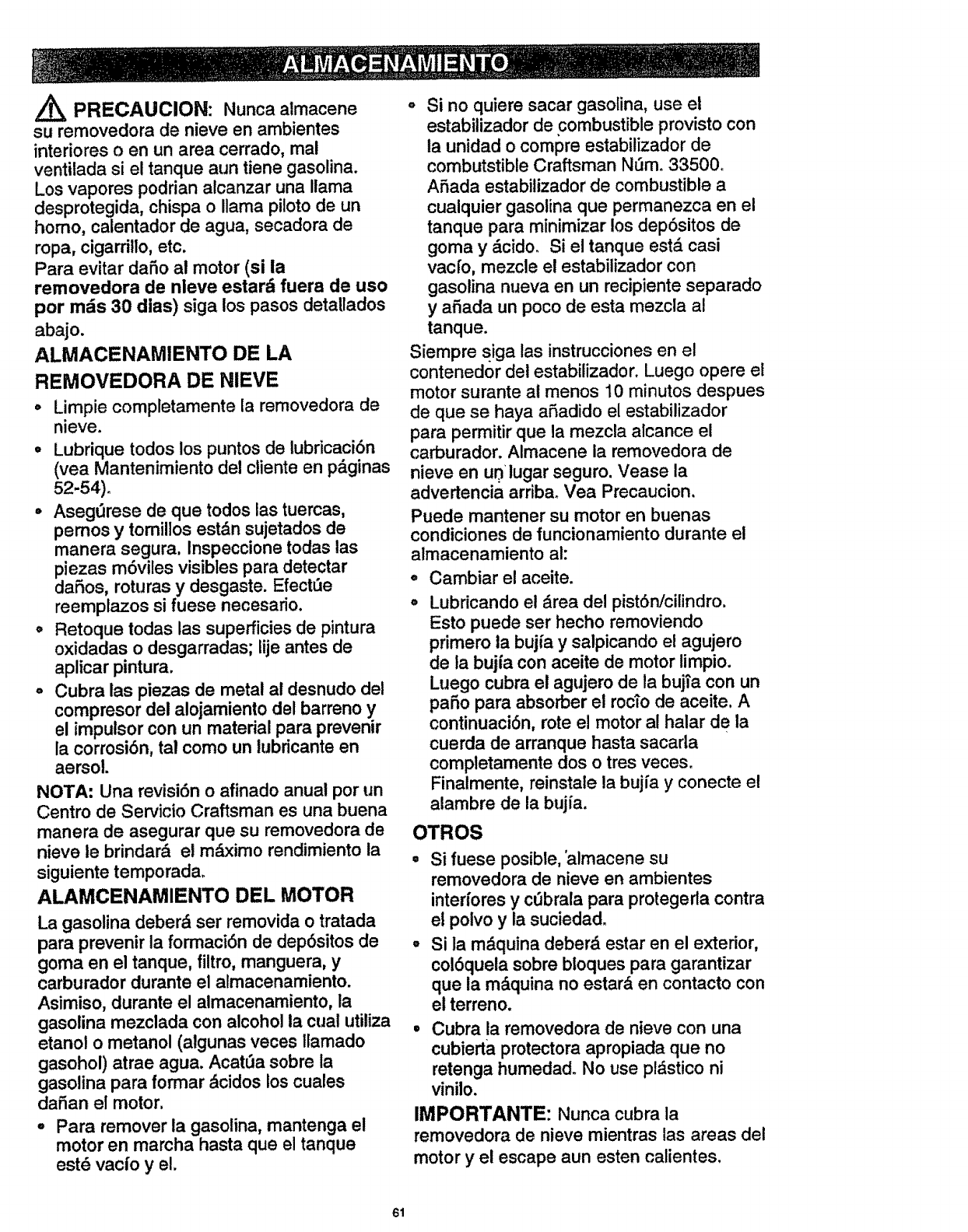 ALMACENAMIENTO

PRECAUCION: Nunca almacene su removedora de nieve en ambientes interiores o en un area cerrado, mal ventilada si el tanque aun tiene gasolina. Los vapores podrian alcanzar una llama desprotegida, chispa o llama piloto de un horno, calentador de agua, secadora de ropa, cigarrillo, etc.
Para evitar daño al motor (si la removedora de nieve estará fuera de uso por más 30 dias) siga los pasos detallados abajo.

ALMACENAMIENTO DE LA REMOVEDORA DE NIEVE

• Limpie completamente la removedora de nieve.
• Lubrique todos los puntos de lubricación (vea Mantenimiento del cliente en páginas 52-54).
• Asegúrese de que todos las tuercas, pernos y tornillos están sujetados de manera segura. Inspeccione todas las piezas móviles visibles para detectar daños, roturas y desgaste. Efectúe reemplazos si fuese necesario.
• Retoque todas las superficies de pintura oxidadas o desgarradas; lije antes de aplicar pintura.
• Cubra las piezas de metal al desnudo del compresor del alojamiento del barreno y el impulsor con un material para prevenir la corrosión, tal como un lubricante en aersol.

NOTA: Una revisión o afinado anual por un Centro de Servicio Craftsman es una buena manera de asegurar que su removedora de nieve le brindará el máximo rendimiento la siguiente temporada.

ALAMCENAMIENTO DEL MOTOR

La gasolina deberá ser removida o tratada para prevenir la formación de depósitos de goma en el tanque, filtro, manguera, y carburador durante el almacenamiento. Asimiso, durante el almacenamiento, la gasolina mezclada con alcohol la cual utiliza etanol o metanol (algunas veces llamado gasohol) atrae agua. Acatúa sobre la gasolina para formar ácidos los cuales dañan el motor.

• Para remover la gasolina, mantenga el motor en marcha hasta que el tanque esté vacío y el.
• Si no quiere sacar gasolina, use el estabilizador de combustible provisto con la unidad o compre estabilizador de combutstible Craftsman Núm. 33500. Añada estabilizador de combustible a cualquier gasolina que permanezca en el tanque para minimizar los depósitos de goma y ácido. Si el tanque está casi vacío, mezcle el estabilizador con gasolina nueva en un recipiente separado y añada un poco de esta mezcla al tanque.

Siempre siga las instrucciones en el contenedor del estabilizador. Luego opere el motor surante al menos 10 minutos despues de que se haya añadido el estabilizador para permitir que la mezcla alcance el carburador. Almacene la removedora de nieve en un lugar seguro. Vease la advertencia arriba. Vea Precaucion.

Puede mantener su motor en buenas condiciones de funcionamiento durante el almacenamiento al:

• Cambiar el aceite.
• Lubricando el área del pistón/cilindro. Esto puede ser hecho removiendo primero la bujía y salpicando el agujero de la bujía con aceite de motor limpio. Luego cubra el agujero de la bujía con un paño para absorber el rocío de aceite. A continuación, rote el motor al halar de la cuerda de arranque hasta sacarla completamente dos o tres veces. Finalmente, reinstale la bujía y conecte el alambre de la bujía.

OTROS

• Si fuese posible, almacene su removedora de nieve en ambientes interiores y cúbrala para protegerla contra el polvo y la suciedad.
• Si la máquina deberá estar en el exterior, colóquela sobre bloques para garantizar que la máquina no estará en contacto con el terreno.
• Cubra la removedora de nieve con una cubierta protectora apropiada que no retenga humedad. No use plástico ni vinilo.

IMPORTANTE: Nunca cubra la removedora de nieve mientras las areas del motor y el escape aun esten calientes.

61